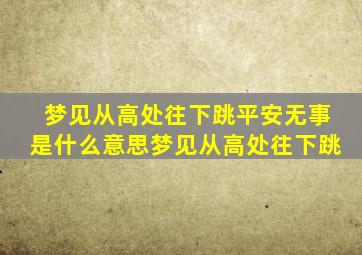 梦见从高处往下跳平安无事是什么意思梦见从高处往下跳